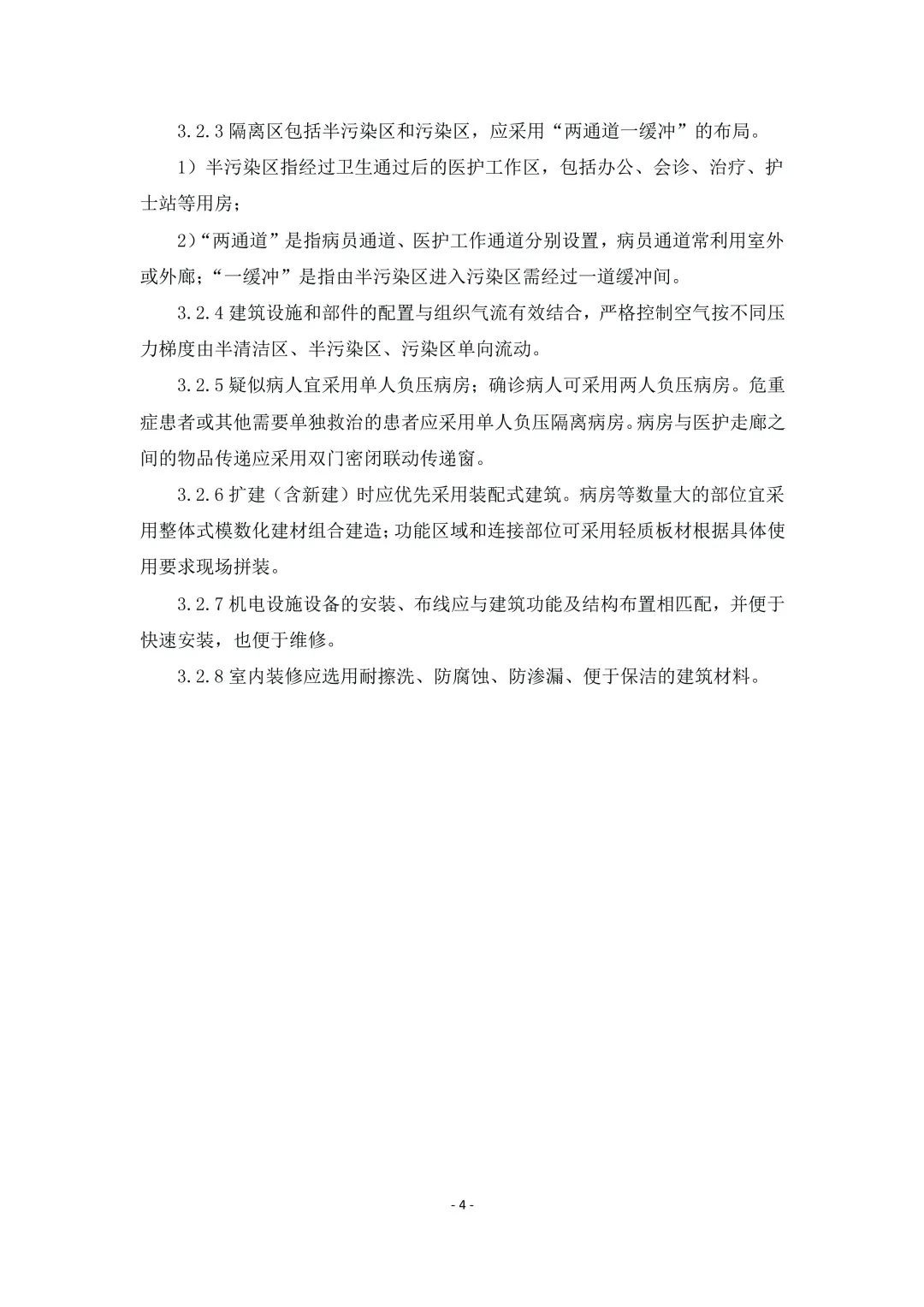 3.2.3 隔离区包括半污染区和污染区，应采用“两通道一缓冲”的布局。

1）半污染区指经过卫生通过后的医护工作区，包括办公、会诊、治疗、护士站等用房；

2)“两通道”是指病员通道、医护工作通道分别设置，病员通道常利用室外或外廊；“一缓冲”是指由半污染区进入污染区需经过一道缓冲间。

3.2.4 建筑设施和部件的配置与组织气流有效结合，严格控制空气按不同压力梯度由半清洁区、半污染区、污染区单向流动。

3.2.5 疑似病人宜采用单人负压病房；确诊病人可采用两人负压病房。危重症患者或其他需要单独救治的患者应采用单人负压隔离病房。病房与医护走廊之间的物品传递应采用双门密闭联动传递窗。

3.2.6 扩建（含新建）时应优先采用装配式建筑。病房等数量大的部位宜采用整体式模数化建材组合建造；功能区域和连接部位可采用轻质板材根据具体使用要求现场拼装。

3.2.7 机电设施设备的安装、布线应与建筑功能及结构布置相匹配，并便于快速安装，也便于维修。

3.2.8 室内装修应选用耐擦洗、防腐蚀、防渗漏、便于保洁的建筑材料。

- 4 -